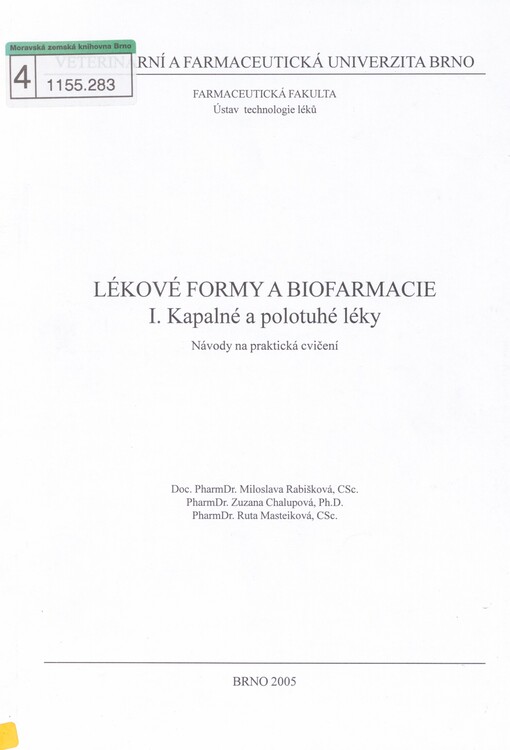 Moravská zemská knihovna Brno
4 1155.283

VETERINÁRNÍ A FARMACEUTICKÁ UNIVERZITA BRNO

FARMACEUTICKÁ FAKULTA
Ústav technologie léků

LÉKOVÉ FORMY A BIOFARMACIE
I. Kapalné a polotuhé léky
Návody na praktická cvičení

Doc. PharmDr. Miloslava Rabišková, CSc.
PharmDr. Zuzana Chalupová, Ph.D.
PharmDr. Ruta Masteiková, CSc.

BRNO 2005